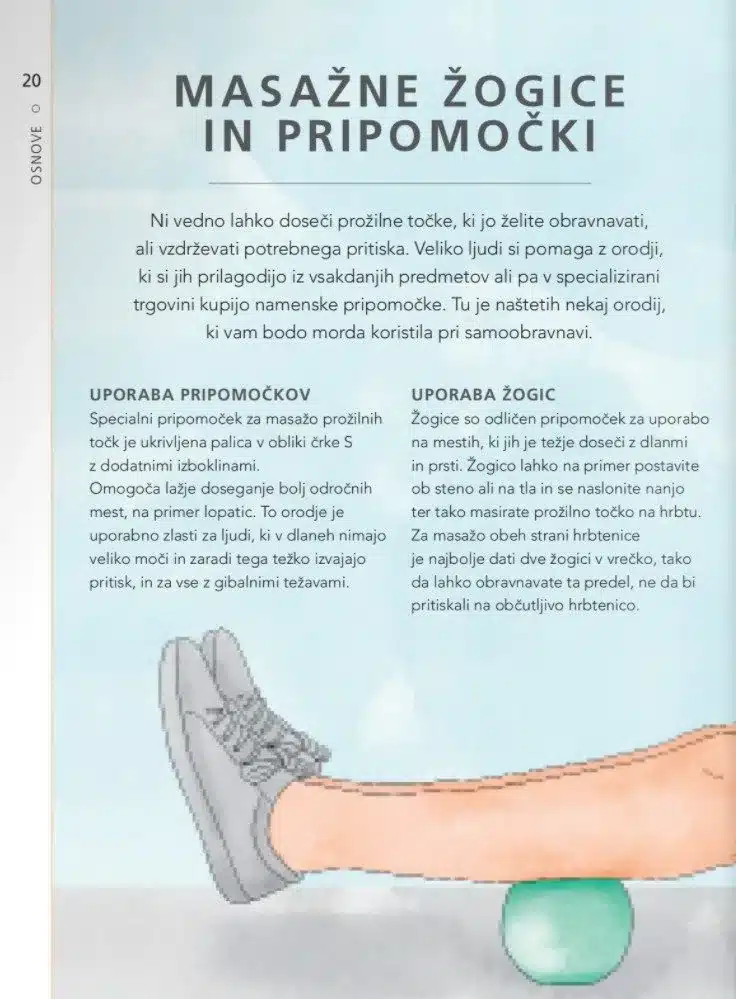 20

OSNOVE

MASAŽNE ŽOGICE IN PRIPOMOČKI

Ni vedno lahko doseči prožilne točke, ki jo želite obravnavati, ali vzdrževati potrebnega pritiska. Veliko ljudi si pomaga z orodji, ki si jih prilagodijo iz vsakdanjih predmetov ali pa v specializirani trgovini kupijo namenske pripomočke. Tu je naštetih nekaj orodij, ki vam bodo morda koristila pri samoobravnavi.

UPORABA PRIPOMOČKOV

Specialni pripomoček za masažo prožilnih točk je ukrivljena palica v obliki črke S z dodatnimi izboklinami. Omogoča lažje doseganje bolj odročnih mest, na primer lopatic. To orodje je uporabno zlasti za ljudi, ki v dlaneh nimajo veliko moči in zaradi tega težko izvajajo pritisk, in za vse z gibalnimi težavami.

UPORABA ŽOGIC

Žogice so odličen pripomoček za uporabo na mestih, ki jih je težje doseči z dlanmi in prsti. Žogico lahko na primer postavite ob steno ali na tla in se naslonite nanjo ter tako masirate prožilno točko na hrbtu. Za masažo obeh strani hrbtenice je najbolje dati dve žogici v vrečko, tako da lahko obravnavate ta predel, ne da bi pritiskali na občutljivo hrbtenico.